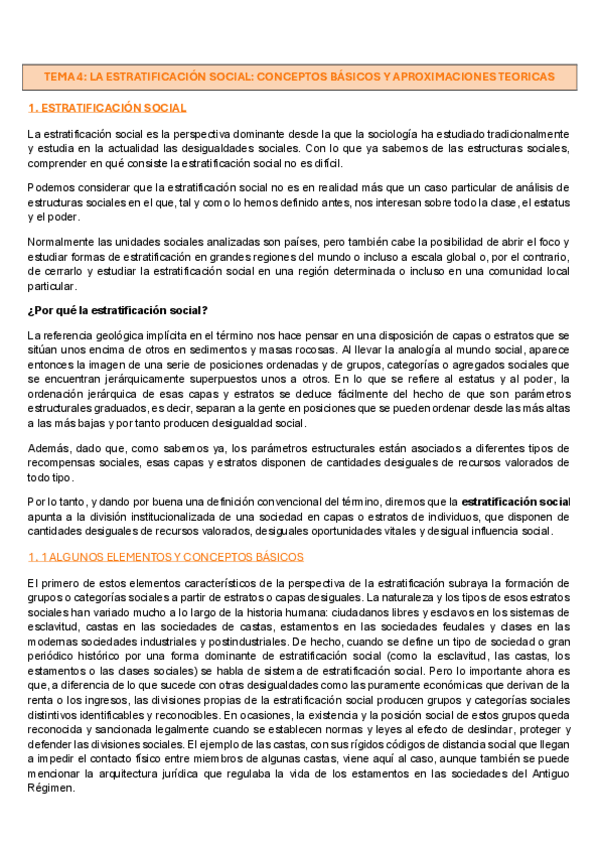 TEMA 4: LA ESTRATIFICACIÓN SOCIAL: CONCEPTOS BÁSICOS Y APROXIMACIONES TEORICAS

1. ESTRATIFICACIÓN SOCIAL

La estratificación social es la perspectiva dominante desde la que la sociología ha estudiado tradicionalmente y estudia en la actualidad las desigualdades sociales. Con lo que ya sabemos de las estructuras sociales, comprender en qué consiste la estratificación social no es difícil.

Podemos considerar que la estratificación social no es en realidad más que un caso particular de análisis de estructuras sociales en el que, tal y como lo hemos definido antes, nos interesan sobre todo la clase, el estatus y el poder.

Normalmente las unidades sociales analizadas son países, pero también cabe la posibilidad de abrir el foco y estudiar formas de estratificación en grandes regiones del mundo o incluso a escala global o, por el contrario, de cerrarlo y estudiar la estratificación social en una región determinada o incluso en una comunidad local particular.

¿Por qué la estratificación social?

La referencia geológica implícita en el término nos hace pensar en una disposición de capas o estratos que se sitúan unos encima de otros en sedimentos y masas rocosas. Al llevar la analogía al mundo social, aparece entonces la imagen de una serie de posiciones ordenadas y de grupos, categorías o agregados sociales que se encuentran jerárquicamente superpuestos unos a otros. En lo que se refiere al estatus y al poder, la ordenación jerárquica de esas capas y estratos se deduce fácilmente del hecho de que son parámetros estructurales graduados, es decir, separan a la gente en posiciones que se pueden ordenar desde las más altas a las más bajas y por tanto producen desigualdad social.

Además, dado que, como sabemos ya, los parámetros estructurales están asociados a diferentes tipos de recompensas sociales, esas capas y estratos disponen de cantidades desiguales de recursos valorados de todo tipo.

Por lo tanto, y dando por buena una definición convencional del término, diremos que la estratificación social apunta a la división institucionalizada de una sociedad en capas o estratos de individuos, que disponen de cantidades desiguales de recursos valorados, desiguales oportunidades vitales y desigual influencia social.

1. 1 ALGUNOS ELEMENTOS Y CONCEPTOS BÁSICOS

El primero de estos elementos característicos de la perspectiva de la estratificación subraya la formación de grupos o categorías sociales a partir de estratos o capas desiguales. La naturaleza y los tipos de esos estratos sociales han variado mucho a lo largo de la historia humana: ciudadanos libres y esclavos en los sistemas de esclavitud, castas en las sociedades de castas, estamentos en las sociedades feudales y clases en las modernas sociedades industriales y postindustriales. De hecho, cuando se define un tipo de sociedad o gran periódico histórico por una forma dominante de estratificación social (como la esclavitud, las castas, los estamentos o las clases sociales) se habla de sistema de estratificación social. Pero lo importante ahora es que, a diferencia de lo que sucede con otras desigualdades como las puramente económicas que derivan de la renta o los ingresos, las divisiones propias de la estratificación social producen grupos y categorías sociales distintivos identificables y reconocibles. En ocasiones, la existencia y la posición social de estos grupos queda reconocida y sancionada legalmente cuando se establecen normas y leyes al efecto de deslindar, proteger y defender las divisiones sociales. El ejemplo de las castas, con sus rígidos códigos de distancia social que llegan a impedir el contacto físico entre miembros de algunas castas, viene aquí al caso, aunque también se puede mencionar la arquitectura jurídica que regulaba la vida de los estamentos en las sociedades del Antiguo Régimen.